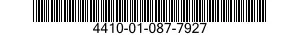 4410-01-087-7927